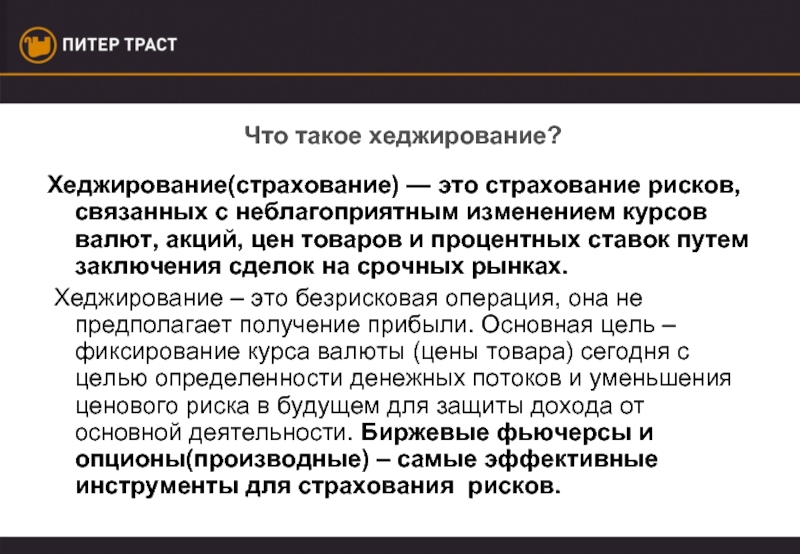 ПИТЕР ТРАСТ

Что такое хеджирование?

Хеджирование(страхование) — это страхование рисков, связанных с неблагоприятным изменением курсов валют, акций, цен товаров и процентных ставок путем заключения сделок на срочных рынках.

Хеджирование – это безрисковая операция, она не предполагает получение прибыли. Основная цель – фиксирование курса валюты (цены товара) сегодня с целью определенности денежных потоков и уменьшения ценового риска в будущем для защиты дохода от основной деятельности. Биржевые фьючерсы и опционы(производные) – самые эффективные инструменты для страхования рисков.